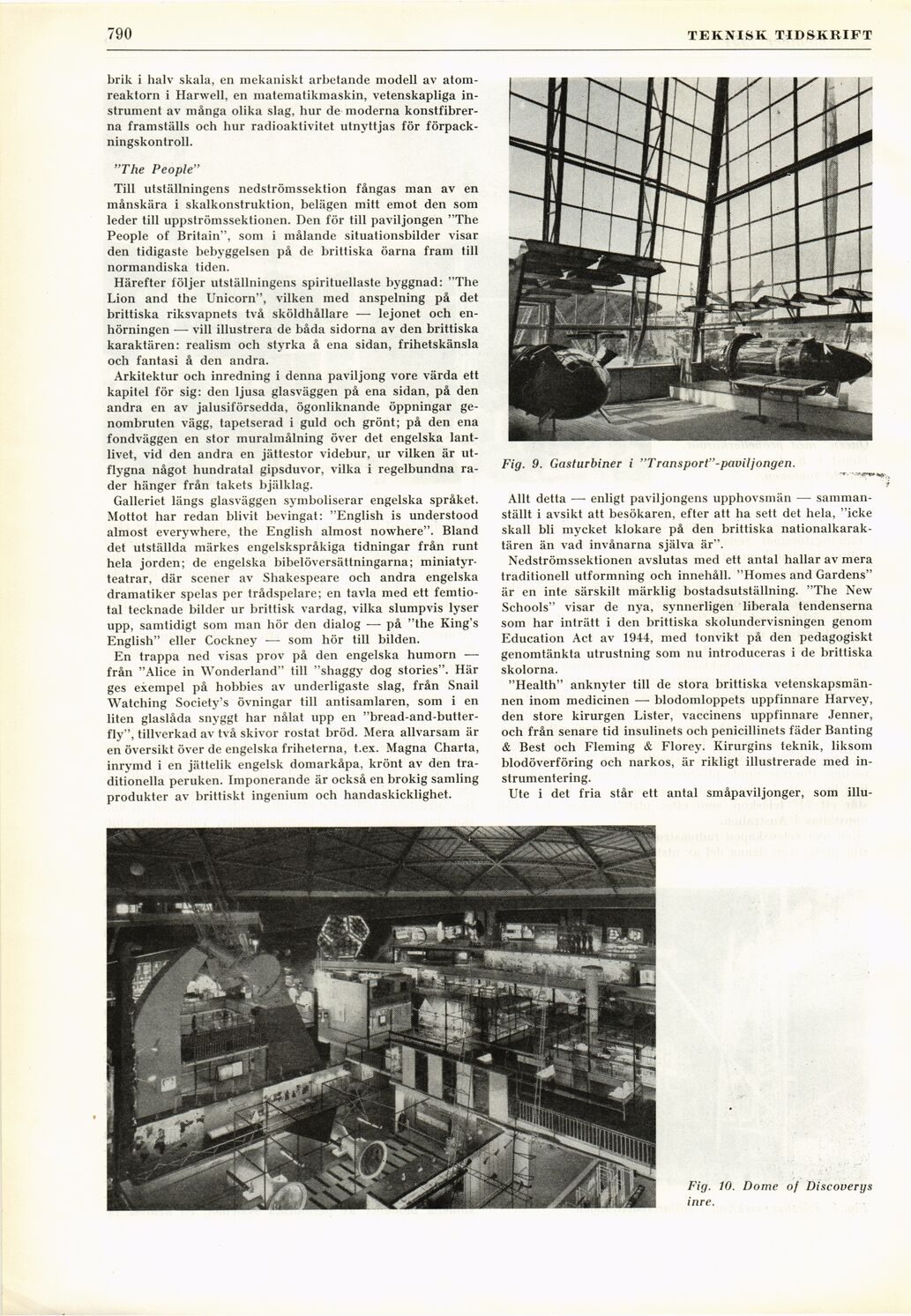 790 TEKNISK TIDSKRIFT

brik i halv skala, en mekaniskt arbetande modell av atomreaktorn i Harwell, en matematikmaskin, vetenskapliga instrument av många olika slag, hur de moderna konstfibrerna framställs och hur radioaktivitet utnyttjas för förpackningskontroll.

"The People"

Till utställningens nedströmssektion fångas man av en månskära i skalkonstruktion, belägen mitt emot den som leder till uppströmssektionen. Den för till paviljongen "The People of Britain", som i målande situationsbilder visar den tidigaste bebyggelsen på de brittiska öarna fram till normandiska tiden.

Härefter följer utställningens spirituellaste byggnad: "The Lion and the Unicorn", vilken med anspelning på det brittiska riksvapnets två sköldhållare — lejonet och enhörningen — vill illustrera de båda sidorna av den brittiska karaktären: realism och styrka å ena sidan, frihetskänsla och fantasi å den andra.

Arkitektur och inredning i denna paviljong vore värda ett kapitel för sig: den ljusa glasväggen på ena sidan, på den andra en av jalusiförsedda, ögonliknande öppningar genombruten vägg, tapetserad i guld och grönt; på den ena fondväggen en stor muralmålning över det engelska lantlivet, vid den andra en jättestor videbur, ur vilken är utflygna något hundratal gipsduvor, vilka i regelbundna rader hänger från takets bjälklag.

Galleriet längs glasväggen symboliserar engelska språket. Mottot har redan blivit bevingat: "English is understood almost everywhere, the English almost nowhere". Bland det utställda märkes engelskspråkiga tidningar från runt hela jorden; de engelska bibelöversättningarna; miniatyrteatrar, där scener av Shakespeare och andra engelska dramatiker spelas per trådspelare; en tavla med ett femtiotal tecknade bilder ur brittisk vardag, vilka slumpvis lyser upp, samtidigt som man hör den dialog — på "the King's English" eller Cockney — som hör till bilden.

En trappa ned visas prov på den engelska humorn — från "Alice in Wonderland" till "shaggy dog stories". Här ges exempel på hobbies av underligaste slag, från Snail Watching Society's övningar till antisamlaren, som i en liten glaslåda snyggt har nålat upp en "bread-and-butterfly", tillverkad av två skivor rostat bröd. Mera allvarsam är en översikt över de engelska friheterna, t.ex. Magna Charta, inrymd i en jättelik engelsk domarkåpa, krönt av den traditionella peruken. Imponerande är också en brokig samling produkter av brittiskt ingenium och handaskicklighet.

Fig. 9. Gasturbiner i "Transport"-paviljongen.

Allt detta — enligt paviljongens upphovsmän — sammanställt i avsikt att besökaren, efter att ha sett det hela, "icke skall bli mycket klokare på den brittiska nationalkaraktären än vad invånarna själva är".

Nedströmssektionen avslutas med ett antal hallar av mera traditionell utformning och innehåll. "Homes and Gardens" är en inte särskilt märklig bostadsutställning. "The New Schools" visar de nya, synnerligen liberala tendenserna som har inträtt i den brittiska skolundervisningen genom Education Act av 1944, med tonvikt på den pedagogiskt genomtänkta utrustning som nu introduceras i de brittiska skolorna.

"Health" anknyter till de stora brittiska vetenskapsmännen inom medicinen — blodomloppets uppfinnare Harvey, den store kirurgen Lister, vaccinens uppfinnare Jenner, och från senare tid insulinets och penicillinets fäder Banting & Best och Fleming & Florey. Kirurgins teknik, liksom blodöverföring och narkos, är rikligt illustrerade med instrumentering.

Ute i det fria står ett antal småpaviljonger, som illu-

Fig. 10. Dome of Discoverys inre.